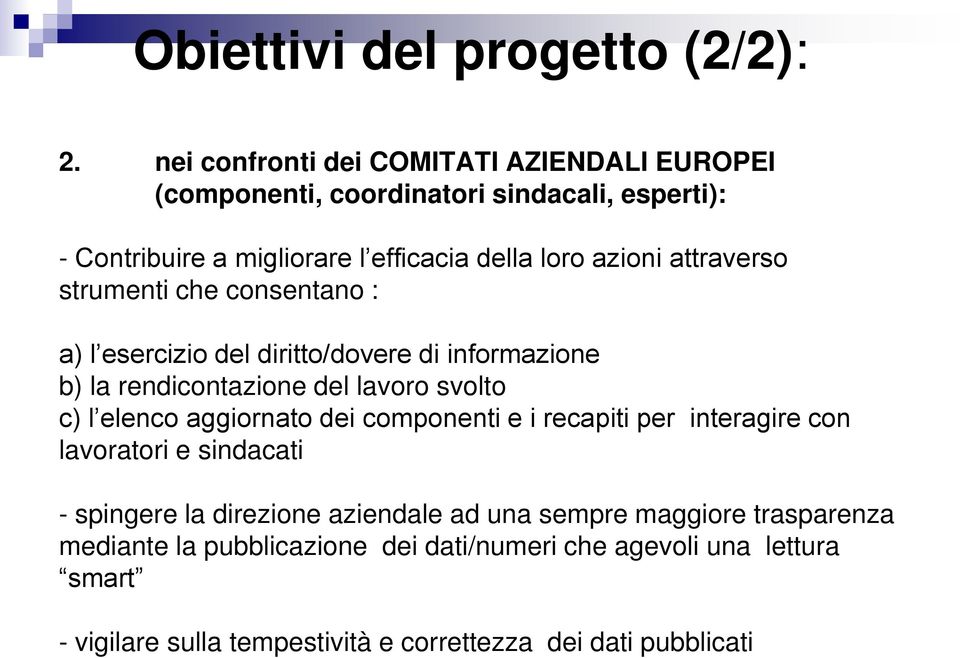 Obiettivi del progetto (2/2):

2. nei confronti dei COMITATI AZIENDALI EUROPEI (componenti, coordinatori sindacali, esperti):

- Contribuire a migliorare l’efficacia della loro azioni attraverso strumenti che consentano :

a) l’esercizio del diritto/dovere di informazione
b) la rendicontazione del lavoro svolto
c) l’elenco aggiornato dei componenti e i recapiti per interagire con lavoratori e sindacati

- spingere la direzione aziendale ad una sempre maggiore trasparenza mediante la pubblicazione dei dati/numeri che agevoli una lettura “smart”

- vigilare sulla tempestività e correttezza dei dati pubblicati